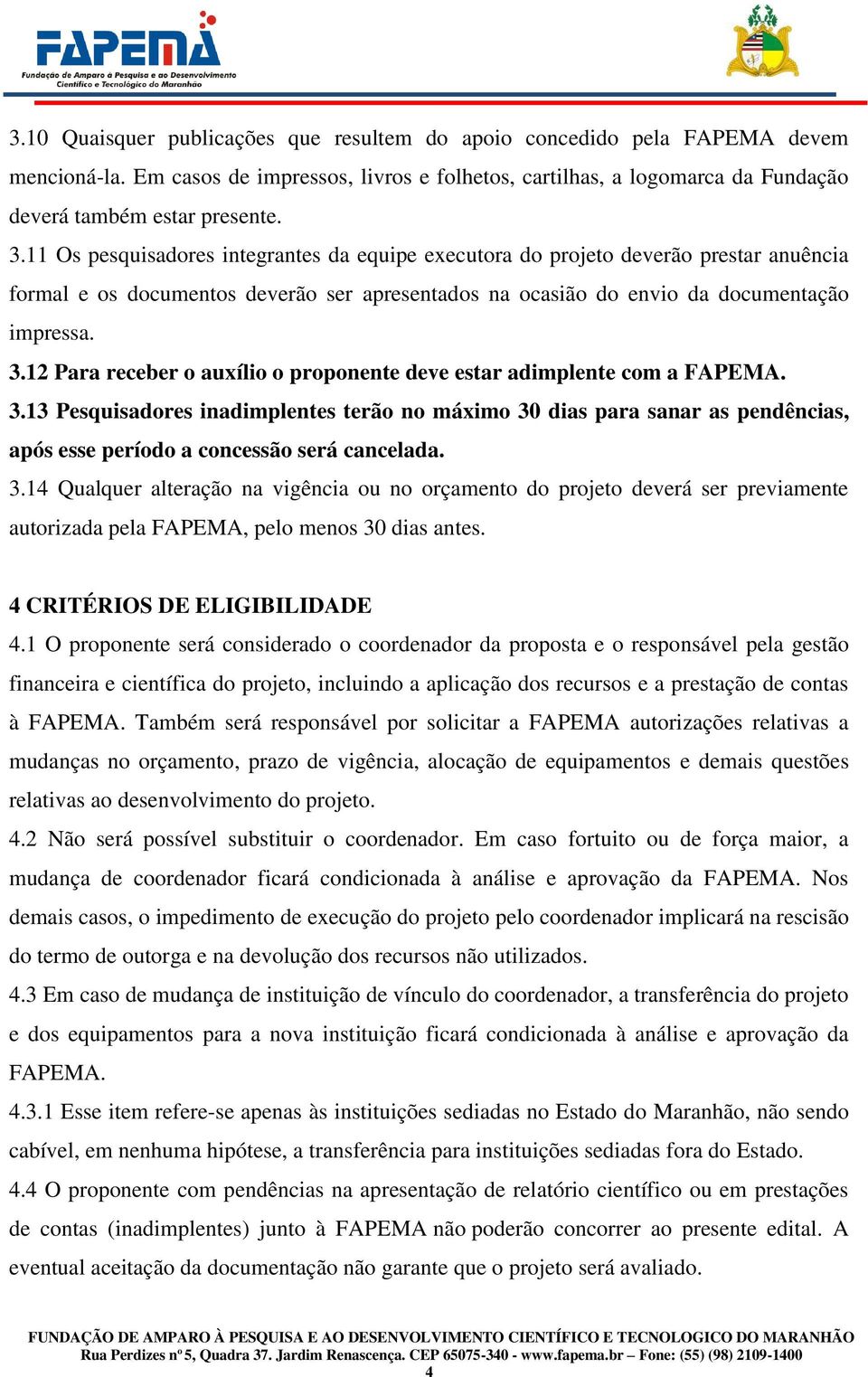 FAPEMA
Fundação de Amparo à Pesquisa e ao Desenvolvimento Científico e Tecnológico do Maranhão

3.10 Quaisquer publicações que resultem do apoio concedido pela FAPEMA devem mencioná-la. Em casos de impressos, livros e folhetos, cartilhas, a logomarca da Fundação deverá também estar presente.

3.11 Os pesquisadores integrantes da equipe executora do projeto deverão prestar anuência formal e os documentos deverão ser apresentados na ocasião do envio da documentação impressa.

3.12 Para receber o auxílio o proponente deve estar adimplente com a FAPEMA.

3.13 Pesquisadores inadimplentes terão no máximo 30 dias para sanar as pendências, após esse período a concessão será cancelada.

3.14 Qualquer alteração na vigência ou no orçamento do projeto deverá ser previamente autorizada pela FAPEMA, pelo menos 30 dias antes.

4 CRITÉRIOS DE ELIGIBILIDADE

4.1 O proponente será considerado o coordenador da proposta e o responsável pela gestão financeira e científica do projeto, incluindo a aplicação dos recursos e a prestação de contas à FAPEMA. Também será responsável por solicitar a FAPEMA autorizações relativas a mudanças no orçamento, prazo de vigência, alocação de equipamentos e demais questões relativas ao desenvolvimento do projeto.

4.2 Não será possível substituir o coordenador. Em caso fortuito ou de força maior, a mudança de coordenador ficará condicionada à análise e aprovação da FAPEMA. Nos demais casos, o impedimento de execução do projeto pelo coordenador implicará na rescisão do termo de outorga e na devolução dos recursos não utilizados.

4.3 Em caso de mudança de instituição de vínculo do coordenador, a transferência do projeto e dos equipamentos para a nova instituição ficará condicionada à análise e aprovação da FAPEMA.

4.3.1 Esse item refere-se apenas às instituições sediadas no Estado do Maranhão, não sendo cabível, em nenhuma hipótese, a transferência para instituições sediadas fora do Estado.

4.4 O proponente com pendências na apresentação de relatório científico ou em prestações de contas (inadimplentes) junto à FAPEMA não poderão concorrer ao presente edital. A eventual aceitação da documentação não garante que o projeto será avaliado.

FUNDAÇÃO DE AMPARO À PESQUISA E AO DESENVOLVIMENTO CIENTÍFICO E TECNOLOGICO DO MARANHÃO
Rua Perdizes nº 5, Quadra 37. Jardim Renascença. CEP 65075-340 - www.fapema.br – Fone: (55) (98) 2109-1400
4